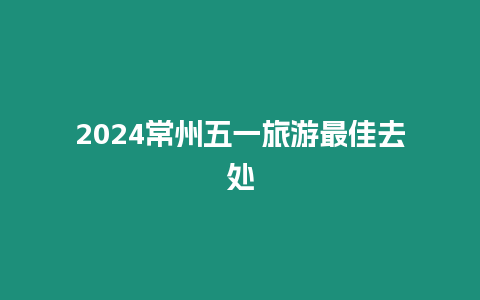 2024常州五一旅游最佳去处